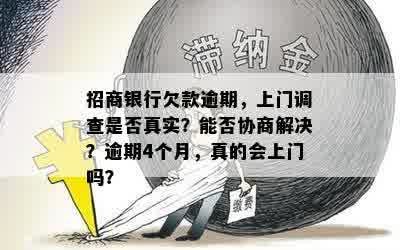 滞纳金

招商银行欠款逾期，上门调查是否真实？能否协商解决？逾期4个月，真的会上门吗？

缴费